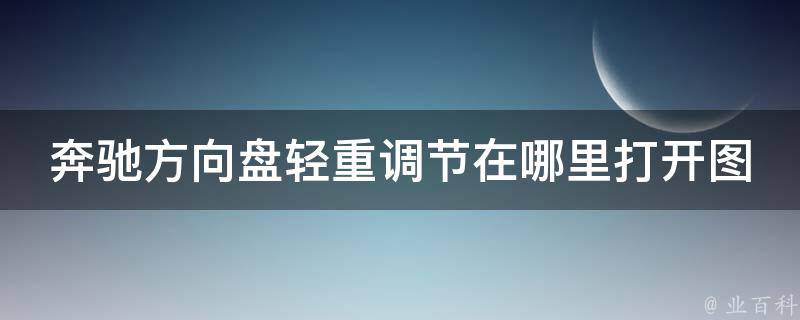 奔驰方向盘轻重调节在哪里打开图

@ 业百科